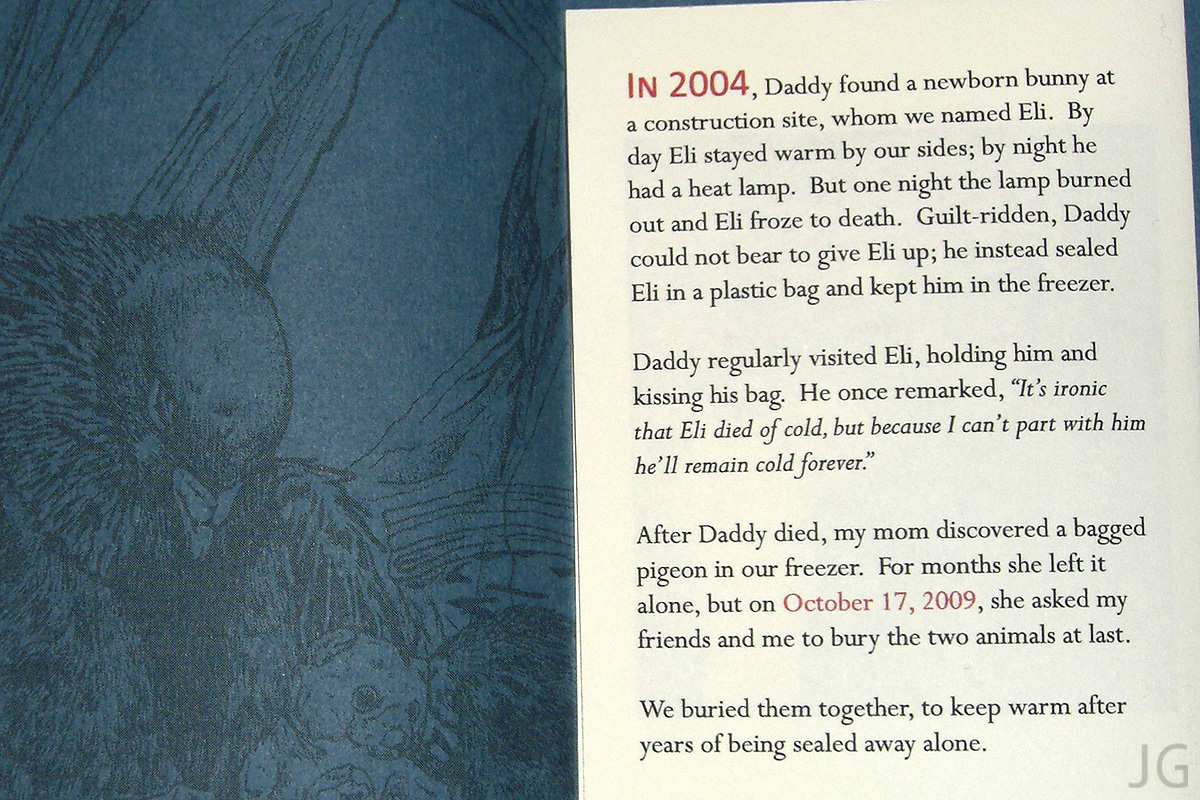 IN 2004, Daddy found a newborn bunny at a construction site, whom we named Eli. By day Eli stayed warm by our sides; by night he had a heat lamp. But one night the lamp burned out and Eli froze to death. Guilt-ridden, Daddy could not bear to give Eli up; he instead sealed Eli in a plastic bag and kept him in the freezer.

Daddy regularly visited Eli, holding him and kissing his bag. He once remarked, "It's ironic that Eli died of cold, but because I can't part with him he'll remain cold forever."

After Daddy died, my mom discovered a bagged pigeon in our freezer. For months she left it alone, but on October 17, 2009, she asked my friends and me to bury the two animals at last.

We buried them together, to keep warm after years of being sealed away alone.

JG